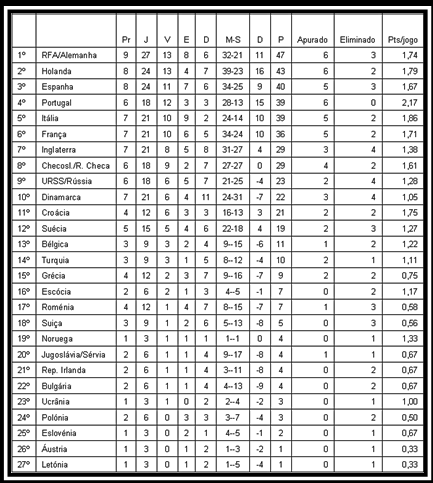 |  |  | Pr | J | V | E | D | M-S | D | P | Apurado | Eliminado | Pts/jogo |
|---|---|---|---|---|---|---|---|---|---|---|---|---|
| 1º | RFA/Alemanha | 9 | 27 | 13 | 8 | 6 | 32-21 | 11 | 47 | 6 | 3 | 1,74 |
| 2º | Holanda | 8 | 24 | 13 | 4 | 7 | 39-23 | 16 | 43 | 6 | 2 | 1,79 |
| 3º | Espanha | 8 | 24 | 11 | 7 | 6 | 34-25 | 9 | 40 | 5 | 3 | 1,67 |
| 4º | Portugal | 6 | 18 | 12 | 3 | 3 | 28-13 | 15 | 39 | 6 | 0 | 2,17 |
| 5º | Itália | 7 | 21 | 10 | 9 | 2 | 24-14 | 10 | 39 | 5 | 2 | 1,86 |
| 6º | França | 7 | 21 | 10 | 6 | 5 | 34-24 | 10 | 36 | 5 | 2 | 1,71 |
| 7º | Inglaterra | 7 | 21 | 8 | 5 | 8 | 31-27 | 4 | 29 | 3 | 4 | 1,38 |
| 8º | Checosl./R. Checa | 6 | 18 | 9 | 2 | 7 | 27-27 | 0 | 29 | 4 | 2 | 1,61 |
| 9º | URSS/Rússia | 6 | 18 | 6 | 5 | 7 | 21-25 | -4 | 23 | 2 | 4 | 1,28 |
| 10º | Dinamarca | 7 | 21 | 6 | 4 | 11 | 24-31 | -7 | 22 | 3 | 4 | 1,05 |
| 11º | Croácia | 4 | 12 | 6 | 3 | 3 | 16-13 | 3 | 21 | 2 | 2 | 1,75 |
| 12º | Suécia | 5 | 15 | 5 | 4 | 6 | 22-18 | 4 | 19 | 2 | 3 | 1,27 |
| 13º | Bélgica | 3 | 9 | 3 | 2 | 4 | 9--15 | -6 | 11 | 1 | 2 | 1,22 |
| 14º | Turquia | 3 | 9 | 3 | 1 | 5 | 8--12 | -4 | 10 | 2 | 1 | 1,11 |
| 15º | Grécia | 4 | 12 | 2 | 3 | 7 | 9--16 | -7 | 9 | 2 | 2 | 0,75 |
| 16º | Escócia | 2 | 6 | 2 | 1 | 3 | 4--5 | -1 | 7 | 0 | 2 | 1,17 |
| 17º | Roménia | 4 | 12 | 1 | 4 | 7 | 8--15 | -7 | 7 | 1 | 3 | 0,58 |
| 18º | Suiça | 3 | 9 | 1 | 2 | 6 | 5--13 | -8 | 5 | 0 | 3 | 0,56 |
| 19º | Noruega | 1 | 3 | 1 | 1 | 1 | 1--1 | 0 | 4 | 0 | 1 | 1,33 |
| 20º | Jugoslávia/Sérvia | 2 | 6 | 1 | 1 | 4 | 9--17 | -8 | 4 | 1 | 1 | 0,67 |
| 21º | Rep. Irlanda | 2 | 6 | 1 | 1 | 4 | 3--11 | -8 | 4 | 0 | 2 | 0,67 |
| 22º | Bulgária | 2 | 6 | 1 | 1 | 4 | 4--13 | -9 | 4 | 0 | 2 | 0,67 |
| 23º | Ucrânia | 1 | 3 | 1 | 0 | 2 | 2--4 | -2 | 3 | 0 | 1 | 1,00 |
| 24º | Polónia | 2 | 6 | 0 | 3 | 3 | 3--7 | -4 | 3 | 0 | 2 | 0,50 |
| 25º | Eslovénia | 1 | 3 | 0 | 2 | 1 | 4--5 | -1 | 2 | 0 | 1 | 0,67 |
| 26º | Áustria | 1 | 3 | 0 | 1 | 2 | 1--3 | -2 | 1 | 0 | 1 | 0,33 |
| 27º | Letónia | 1 | 3 | 0 | 1 | 2 | 1--5 | -4 | 1 | 0 | 1 | 0,33 |